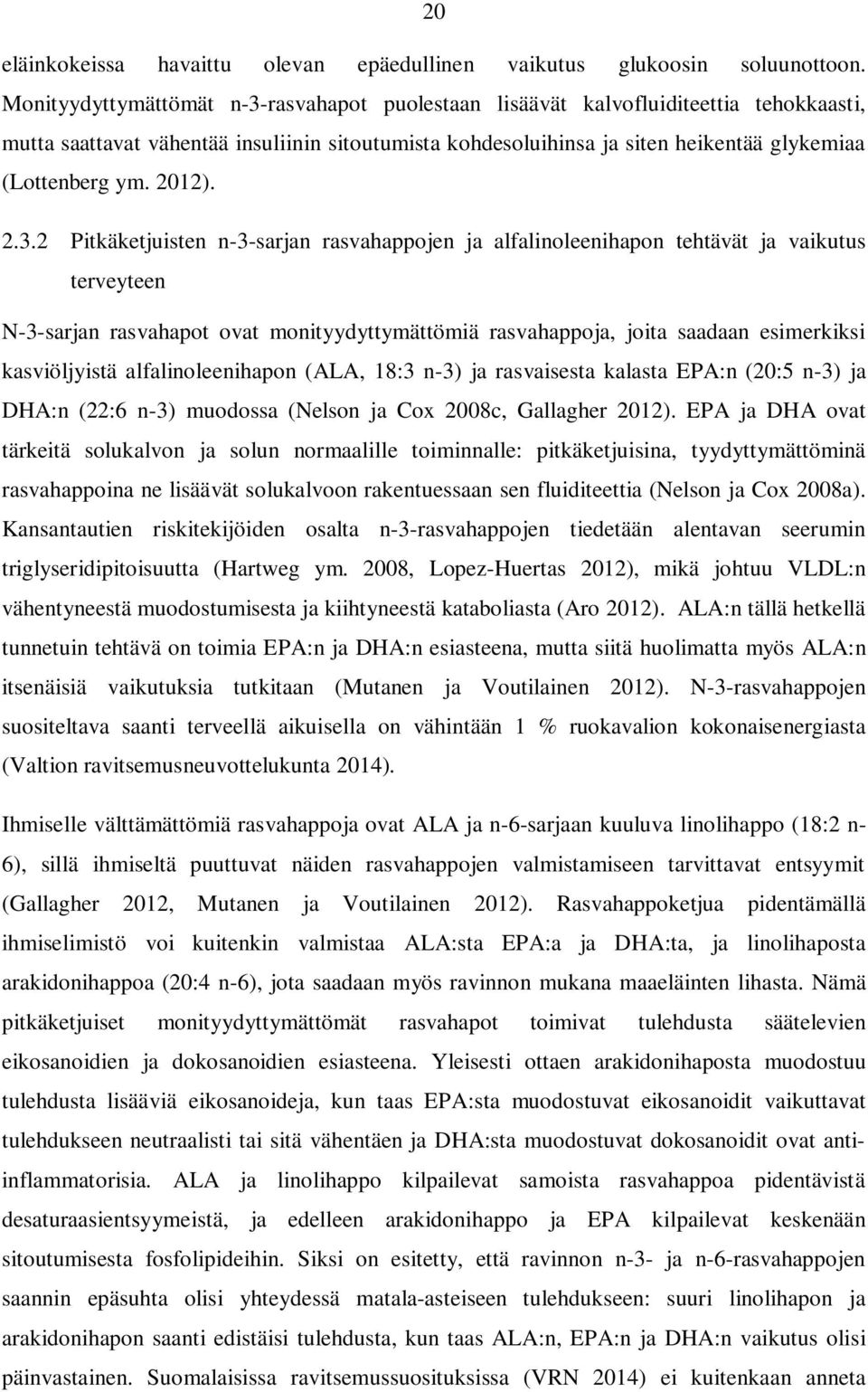 20

eläinkokeissa havaittu olevan epäedullinen vaikutus glukoosin soluunottoon. Monityydyttymättömät n-3-rasvahapot puolestaan lisäävät kalvofluiditeettia tehokkaasti, mutta saattavat vähentää insuliinin sitoutumista kohdesoluihinsa ja siten heikentää glykemiaa (Lottenberg ym. 2012).

2.3.2 Pitkäketjuisten n-3-sarjan rasvahappojen ja alfalinoleenihapon tehtävät ja vaikutus terveyteen

N-3-sarjan rasvahapot ovat monityydyttymättömiä rasvahappoja, joita saadaan esimerkiksi kasviöljyistä alfalinoleenihapon (ALA, 18:3 n-3) ja rasvaisesta kalasta EPA:n (20:5 n-3) ja DHA:n (22:6 n-3) muodossa (Nelson ja Cox 2008c, Gallagher 2012). EPA ja DHA ovat tärkeitä solukalvon ja solun normaalille toiminnalle: pitkäketjuisina, tyydyttymättöminä rasvahappoina ne lisäävät solukalvoon rakentuessaan sen fluiditeettia (Nelson ja Cox 2008a). Kansantautien riskitekijöiden osalta n-3-rasvahappojen tiedetään alentavan seerumin triglyseridipitoisuutta (Hartweg ym. 2008, Lopez-Huertas 2012), mikä johtuu VLDL:n vähentyneestä muodostumisesta ja kiihtyneestä kataboliasta (Aro 2012). ALA:n tällä hetkellä tunnetuin tehtävä on toimia EPA:n ja DHA:n esiasteena, mutta siitä huolimatta myös ALA:n itsenäisiä vaikutuksia tutkitaan (Mutanen ja Voutilainen 2012). N-3-rasvahappojen suositeltava saanti terveellä aikuisella on vähintään 1 % ruokavalion kokonaisenergiasta (Valtion ravitsemusneuvottelukunta 2014).

Ihmiselle välttämättömiä rasvahappoja ovat ALA ja n-6-sarjaan kuuluva linolihappo (18:2 n-6), sillä ihmiseltä puuttuvat näiden rasvahappojen valmistamiseen tarvittavat entsyymit (Gallagher 2012, Mutanen ja Voutilainen 2012). Rasvahappoketjua pidentämällä ihmiselimistö voi kuitenkin valmistaa ALA:sta EPA:a ja DHA:ta, ja linolihaposta arakidonihappoa (20:4 n-6), jota saadaan myös ravinnon mukana maaeläinten lihasta. Nämä pitkäketjuiset monityydyttymättömät rasvahapot toimivat tulehdusta säätelevien eikosanoidien ja dokosanoidien esiasteena. Yleisesti ottaen arakidonihaposta muodostuu tulehdusta lisääviä eikosanoideja, kun taas EPA:sta muodostuvat eikosanoidit vaikuttavat tulehdukseen neutraalisti tai sitä vähentäen ja DHA:sta muodostuvat dokosanoidit ovat anti-inflammatorisia. ALA ja linolihappo kilpailevat samoista rasvahappoa pidentävistä desaturaasientsyymeistä, ja edelleen arakidonihappo ja EPA kilpailevat keskenään sitoutumisesta fosfolipideihin. Siksi on esitetty, että ravinnon n-3- ja n-6-rasvahappojen saannin epäsuhta olisi yhteydessä matala-asteiseen tulehdukseen: suuri linolihapon ja arakidonihapon saanti edistäisi tulehdusta, kun taas ALA:n, EPA:n ja DHA:n vaikutus olisi päinvastainen. Suomalaisissa ravitsemussuosituksissa (VRN 2014) ei kuitenkaan anneta